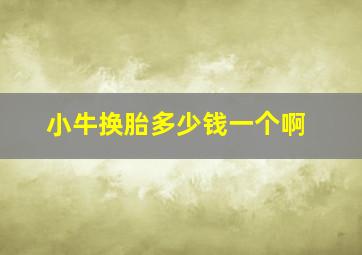 小牛换胎多少钱一个啊